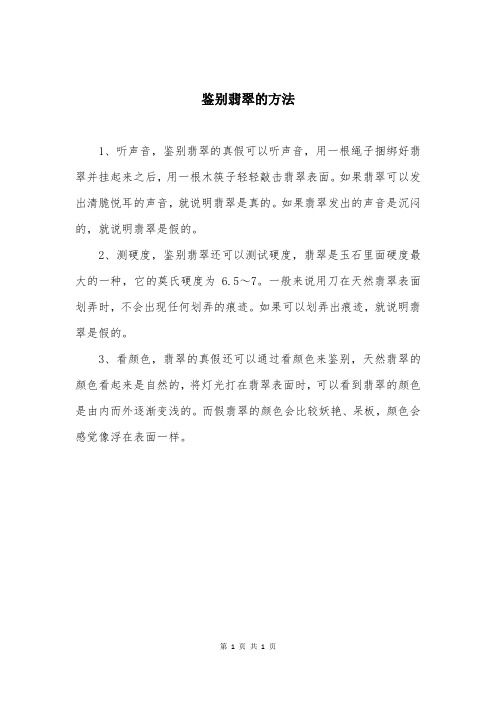 鉴别翡翠的方法

1、听声音，鉴别翡翠的真假可以听声音，用一根绳子捆绑好翡翠并挂起来之后，用一根木筷子轻轻敲击翡翠表面。如果翡翠可以发出清脆悦耳的声音，就说明翡翠是真的。如果翡翠发出的声音是沉闷的，就说明翡翠是假的。

2、测硬度，鉴别翡翠还可以测试硬度，翡翠是玉石里面硬度最大的一种，它的莫氏硬度为 6.5～7。一般来说用刀在天然翡翠表面划弄时，不会出现任何划弄的痕迹。如果可以划弄出痕迹，就说明翡翠是假的。

3、看颜色，翡翠的真假还可以通过看颜色来鉴别，天然翡翠的颜色看起来是自然的，将灯光打在翡翠表面时，可以看到翡翠的颜色是由内而外逐渐变浅的。而假翡翠的颜色会比较妖艳、呆板，颜色会感觉像浮在表面一样。

第 1 页 共 1 页